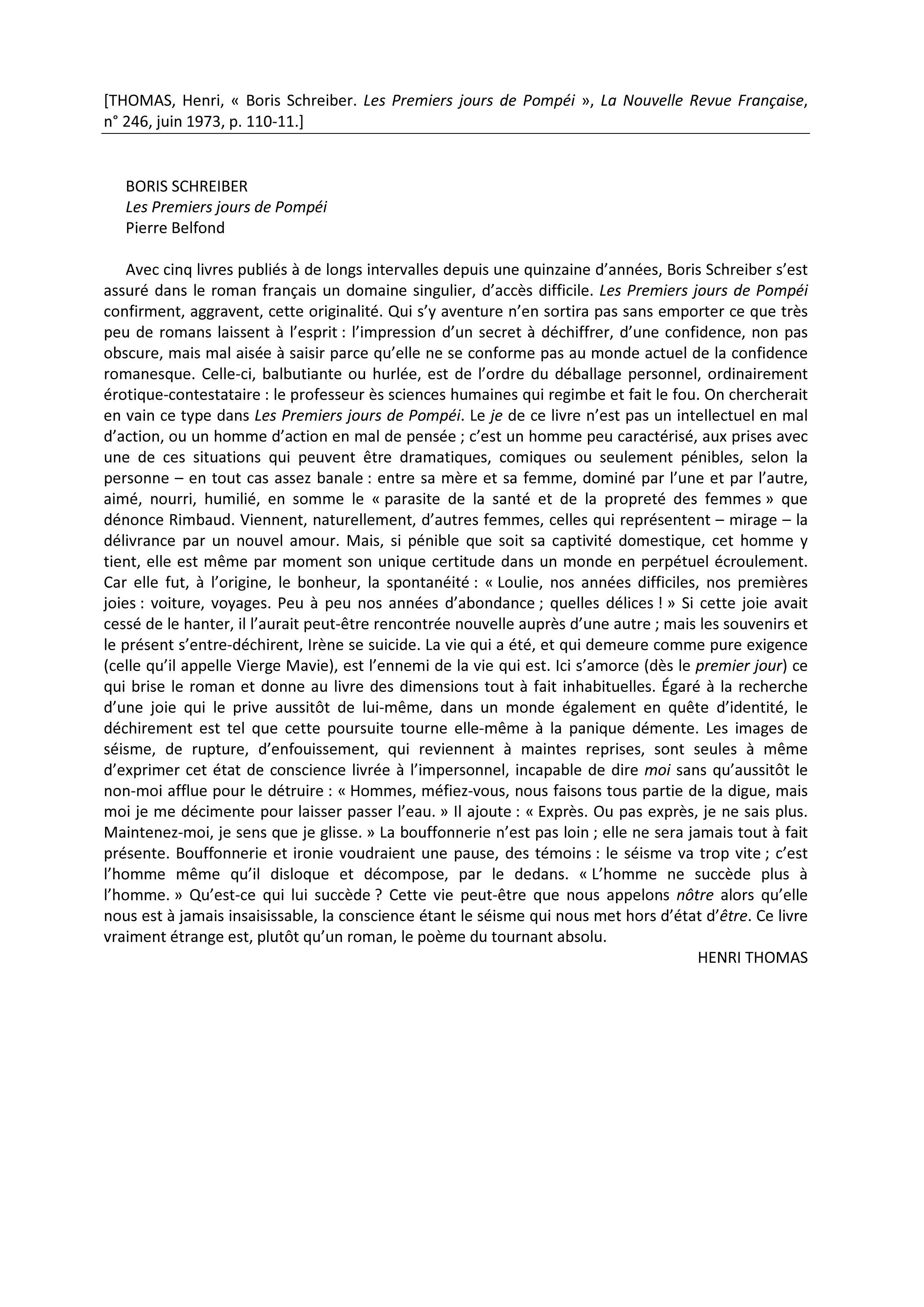 [THOMAS, Henri, « Boris Schreiber. Les Premiers jours de Pompéi », La Nouvelle Revue Française, n° 246, juin 1973, p. 110-11.]

BORIS SCHREIBER
Les Premiers jours de Pompéi
Pierre Belfond

Avec cinq livres publiés à de longs intervalles depuis une quinzaine d'années, Boris Schreiber s'est assuré dans le roman français un domaine singulier, d'accès difficile. Les Premiers jours de Pompéi confirment, aggravent, cette originalité. Qui s'y aventure n'en sortira pas sans emporter ce que très peu de romans laissent à l'esprit : l'impression d'un secret à déchiffrer, d'une confidence, non pas obscure, mais mal aisée à saisir parce qu'elle ne se conforme pas au monde actuel de la confidence romanesque. Celle-ci, balbutiante ou hurlée, est de l'ordre du déballage personnel, ordinairement érotique-contestataire : le professeur ès sciences humaines qui regimbe et fait le fou. On chercherait en vain ce type dans Les Premiers jours de Pompéi. Le je de ce livre n'est pas un intellectuel en mal d'action, ou un homme d'action en mal de pensée ; c'est un homme peu caractérisé, aux prises avec une de ces situations qui peuvent être dramatiques, comiques ou seulement pénibles, selon la personne – en tout cas assez banale : entre sa mère et sa femme, dominé par l'une et par l'autre, aimé, nourri, humilié, en somme le « parasite de la santé et de la propreté des femmes » que dénonce Rimbaud. Viennent, naturellement, d'autres femmes, celles qui représentent – mirage – la délivrance par un nouvel amour. Mais, si pénible que soit sa captivité domestique, cet homme y tient, elle est même par moment son unique certitude dans un monde en perpétuel écroulement. Car elle fut, à l'origine, le bonheur, la spontanéité : « Loulie, nos années difficiles, nos premières joies : voiture, voyages. Peu à peu nos années d'abondance ; quelles délices ! » Si cette joie avait cessé de le hanter, il l'aurait peut-être rencontrée nouvelle auprès d'une autre ; mais les souvenirs et le présent s'entre-déchirent, Irène se suicide. La vie qui a été, et qui demeure comme pure exigence (celle qu'il appelle Vierge Mavie), est l'ennemi de la vie qui est. Ici s'amorce (dès le premier jour) ce qui brise le roman et donne au livre des dimensions tout à fait inhabituelles. Égaré à la recherche d'une joie qui le prive aussitôt de lui-même, dans un monde également en quête d'identité, le déchirement est tel que cette poursuite tourne elle-même à la panique démente. Les images de séisme, de rupture, d'enfouissement, qui reviennent à maintes reprises, sont seules à même d'exprimer cet état de conscience livrée à l'impersonnel, incapable de dire moi sans qu'aussitôt le non-moi afflue pour le détruire : « Hommes, méfiez-vous, nous faisons tous partie de la digue, mais moi je me décimente pour laisser passer l'eau. » Il ajoute : « Exprès. Ou pas exprès, je ne sais plus. Maintenez-moi, je sens que je glisse. » La bouffonnerie n'est pas loin ; elle ne sera jamais tout à fait présente. Bouffonnerie et ironie voudraient une pause, des témoins : le séisme va trop vite ; c'est l'homme même qu'il disloque et décompose, par le dedans. « L'homme ne succède plus à l'homme. » Qu'est-ce qui lui succède ? Cette vie peut-être que nous appelons nôtre alors qu'elle nous est à jamais insaisissable, la conscience étant le séisme qui nous met hors d'état d'être. Ce livre vraiment étrange est, plutôt qu'un roman, le poème du tournant absolu.

HENRI THOMAS